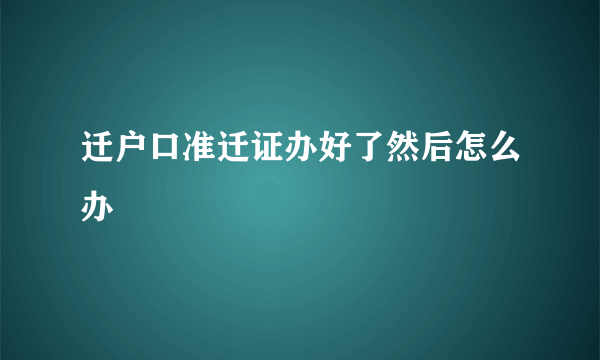 迁户口准迁证办好了然后怎么办